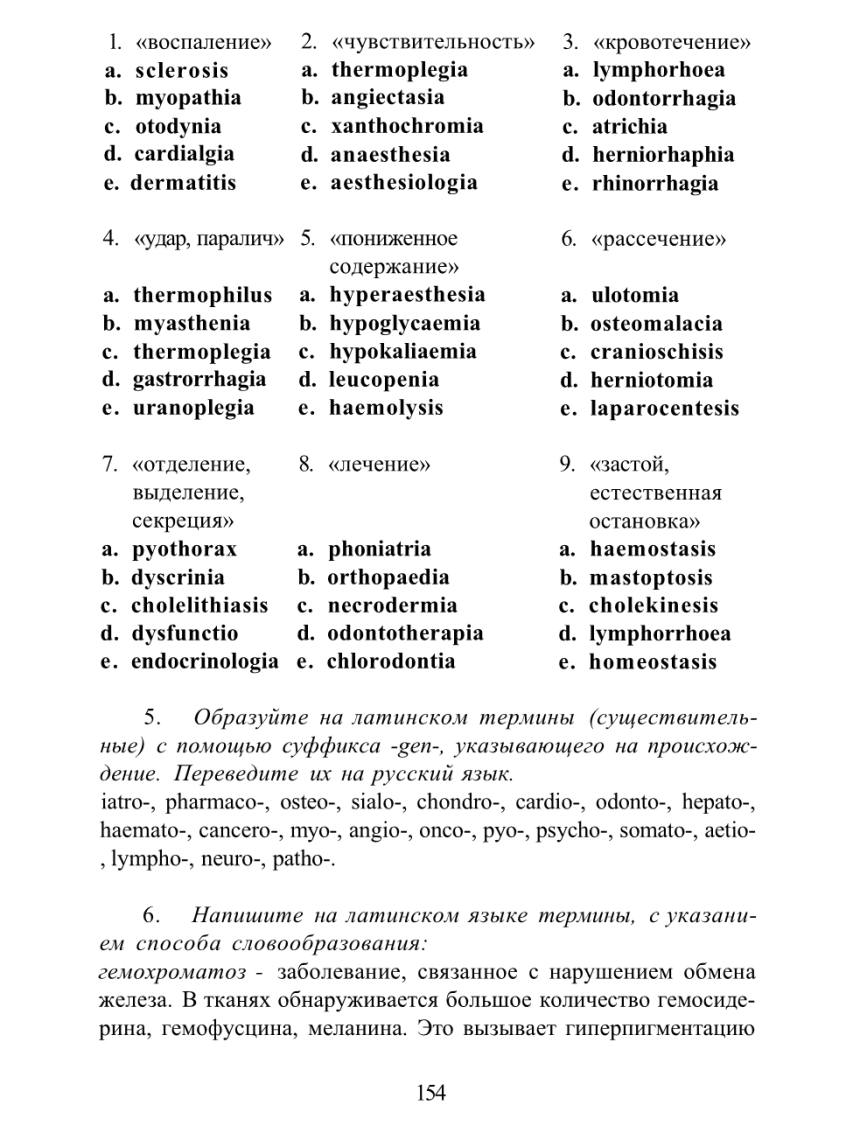 1. «воспаление»
a. sclerosis
b. myopathia
c. otodynia
d. cardialgia
e. dermatitis

2. «чувствительность»
a. thermoplegia
b. angiectasia
c. xanthochromia
d. anaesthesia
e. aesthesiologia

3. «кровотечение»
a. lymphorhoea
b. odontorrhagia
c. atrichia
d. herniorhaphia
e. rhinorrhagia

4. «удар, паралич»
a. thermophilus
b. myasthenia
c. thermoplegia
d. gastrorrhagia
e. uranoplegia

5. «пониженное содержание»
a. hyperaesthesia
b. hypoglycaemia
c. hypokaliaemia
d. leucopenia
e. haemolysis

6. «рассечение»
a. ulotomia
b. osteomalacia
c. cranioschisis
d. herniotomia
e. laparocentesis

7. «отделение, выделение, секреция»
a. pyothorax
b. dyscrinia
c. cholelithiasis
d. dysfunctio
e. endocrinologia

8. «лечение»
a. phoniatria
b. orthopaedia
c. necrodermia
d. odontotherapia
e. chlorodontia

9. «застой, естественная остановка»
a. haemostasis
b. mastoptosis
c. cholekinesis
d. lymphorrhoea
e. homeostasis

5. Образуйте на латинском термины (существительные) с помощью суффикса -gen-, указывающего на происхождение. Переведите их на русский язык.
iatro-, pharmaco-, osteo-, sialo-, chondro-, cardio-, odonto-, hepato-, haemato-, cancero-, myo-, angio-, onco-, pyo-, psycho-, somato-, aetio-, lympho-, neuro-, patho-.

6. Напишите на латинском языке термины, с указанием способа словообразования:
гемохроматоз - заболевание, связанное с нарушением обмена железа. В тканях обнаруживается большое количество гемосидерина, гемофусцина, меланина. Это вызывает гиперпигментацию

154